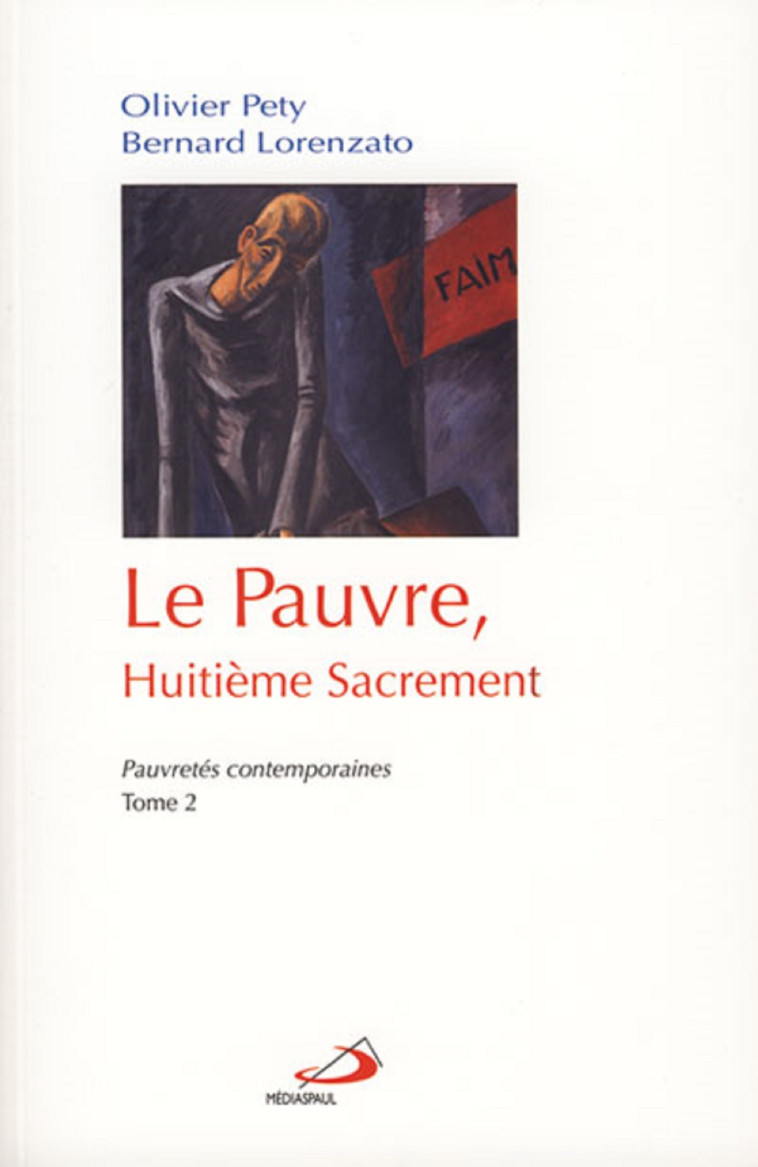 Olivier Pety
Bernard Lorenzato

FAIM

Le Pauvre,
Huitième Sacrement

Pauvretés contemporaines
Tome 2

MÉDIASPAUL